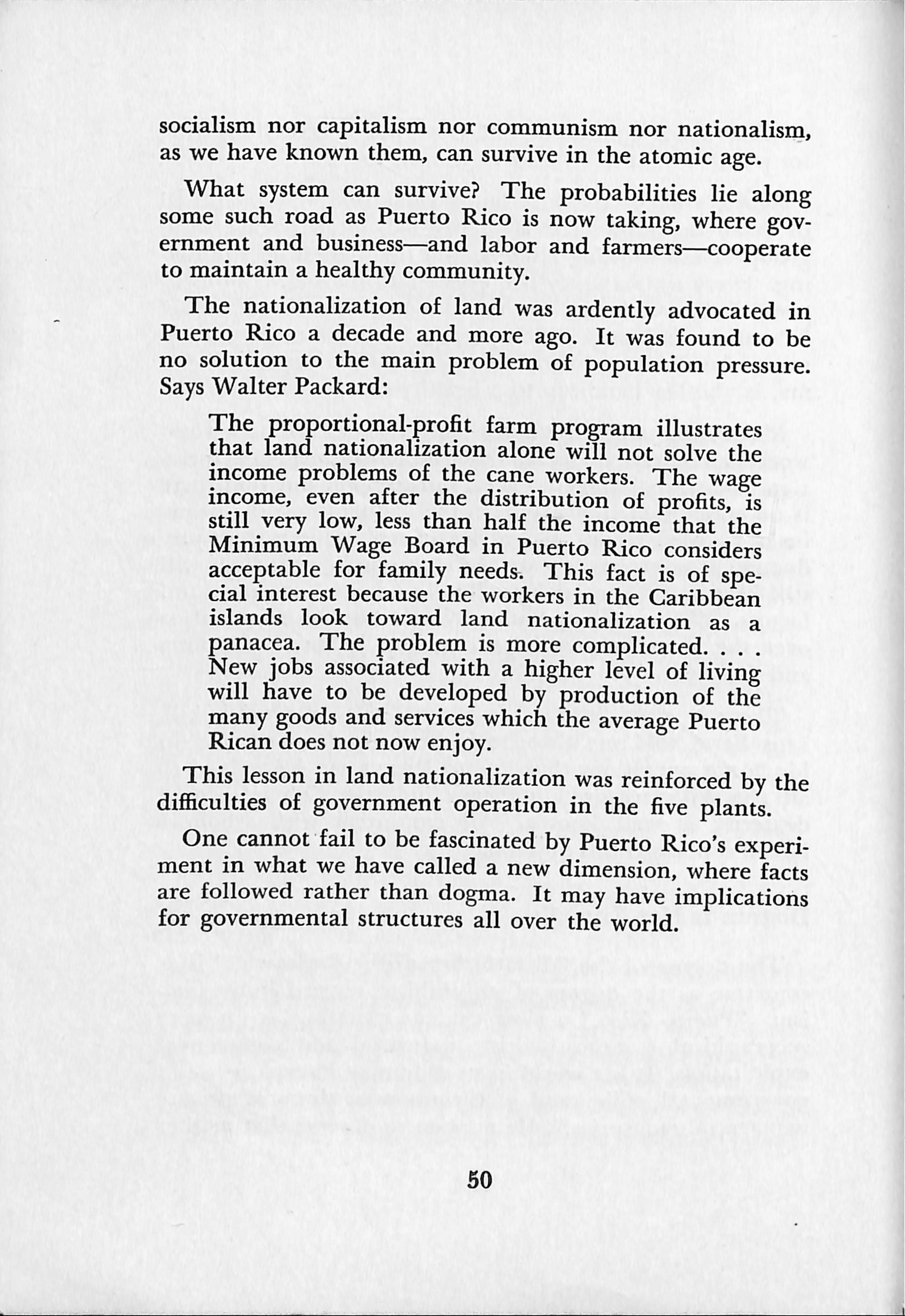 socialism nor capitalism nor communism nor nationalism, as we have known them, can survive in the atomic age.

What system can survive? The probabilities lie along some such road as Puerto Rico is now taking, where government and business—and labor and farmers—cooperate to maintain a healthy community.

The nationalization of land was ardently advocated in Puerto Rico a decade and more ago. It was found to be no solution to the main problem of population pressure. Says Walter Packard:

The proportional-profit farm program illustrates that land nationalization alone will not solve the income problems of the cane workers. The wage income, even after the distribution of profits, is still very low, less than half the income that the Minimum Wage Board in Puerto Rico considers acceptable for family needs. This fact is of special interest because the workers in the Caribbean islands look toward land nationalization as a panacea. The problem is more complicated. . . . New jobs associated with a higher level of living will have to be developed by production of the many goods and services which the average Puerto Rican does not now enjoy.

This lesson in land nationalization was reinforced by the difficulties of government operation in the five plants.

One cannot fail to be fascinated by Puerto Rico's experiment in what we have called a new dimension, where facts are followed rather than dogma. It may have implications for governmental structures all over the world.

50